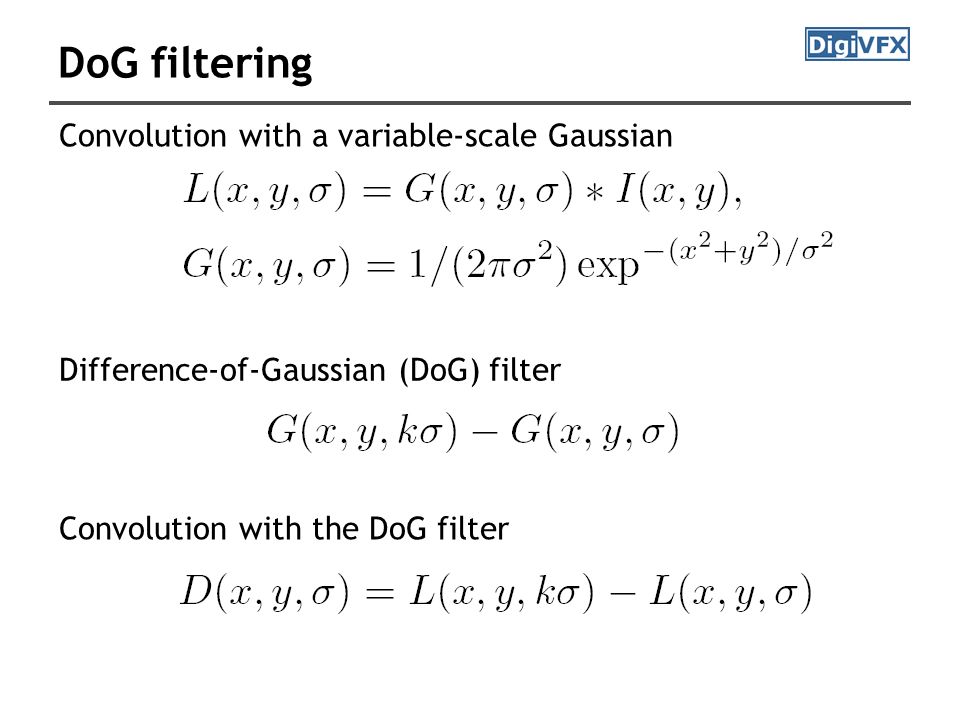 DoG filtering

DigiVFX

Convolution with a variable-scale Gaussian

$L(x, y, \sigma) = G(x, y, \sigma) * I(x, y),$

$G(x, y, \sigma) = 1/(2\pi\sigma^2) \exp^{-(x^2+y^2)/\sigma^2}$

Difference-of-Gaussian (DoG) filter

$G(x, y, k\sigma) - G(x, y, \sigma)$

Convolution with the DoG filter

$D(x, y, \sigma) = L(x, y, k\sigma) - L(x, y, \sigma)$